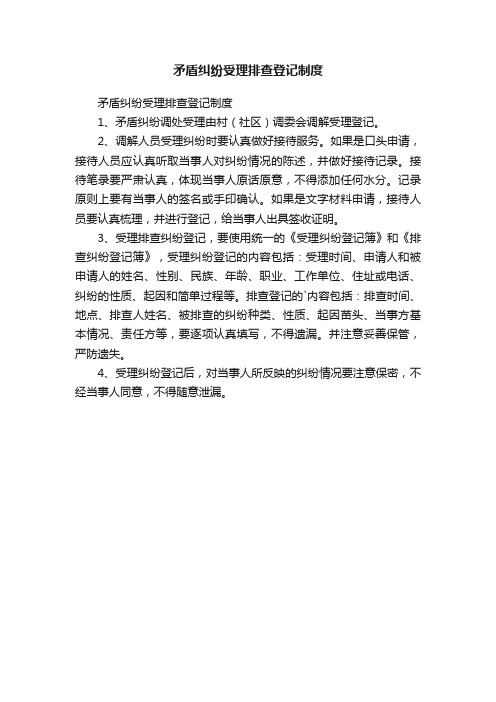 矛盾纠纷受理排查登记制度

矛盾纠纷受理排查登记制度

1、矛盾纠纷调处受理由村（社区）调委会调解受理登记。

2、调解人员受理纠纷时要认真做好接待服务。如果是口头申请，接待人员应认真听取当事人对纠纷情况的陈述，并做好接待记录。接待笔录要严肃认真，体现当事人原话原意，不得添加任何水分。记录原则上要有当事人的签名或手印确认。如果是文字材料申请，接待人员要认真梳理，并进行登记，给当事人出具签收证明。

3、受理排查纠纷登记，要使用统一的《受理纠纷登记簿》和《排查纠纷登记簿》，受理纠纷登记的内容包括：受理时间、申请人和被申请人的姓名、性别、民族、年龄、职业、工作单位、住址或电话、纠纷的性质、起因和简单过程等。排查登记的`内容包括：排查时间、地点、排查人姓名、被排查的纠纷种类、性质、起因苗头、当事方基本情况、责任方等，要逐项认真填写，不得遗漏。并注意妥善保管，严防遗失。

4、受理纠纷登记后，对当事人所反映的纠纷情况要注意保密，不经当事人同意，不得随意泄漏。